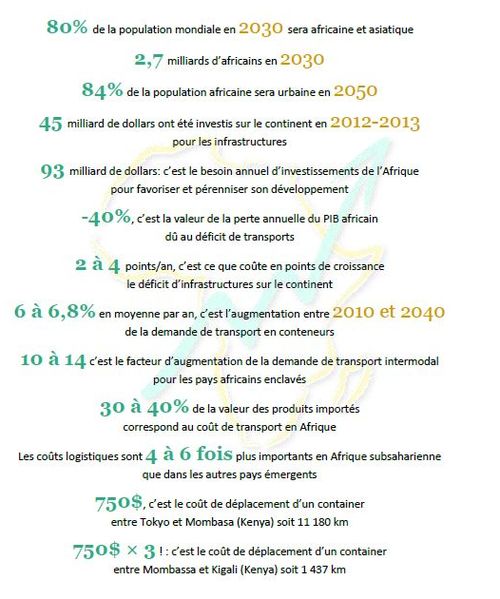 80% de la population mondiale en 2030 sera africaine et asiatique

2,7 milliards d'africains en 2030

84% de la population africaine sera urbaine en 2050

45 milliard de dollars ont été investis sur le continent en 2012-2013 pour les infrastructures

93 milliard de dollars: c'est le besoin annuel d'investissements de l'Afrique pour favoriser et pérenniser son développement

-40%, c'est la valeur de la perte annuelle du PIB africain dû au déficit de transports

2 à 4 points/an, c'est ce que coûte en points de croissance le déficit d'infrastructures sur le continent

6 à 6,8% en moyenne par an, c'est l'augmentation entre 2010 et 2040 de la demande de transport en conteneurs

10 à 14 c'est le facteur d'augmentation de la demande de transport intermodal pour les pays africains enclavés

30 à 40% de la valeur des produits importés correspond au coût de transport en Afrique

Les coûts logistiques sont 4 à 6 fois plus importants en Afrique subsaharienne que dans les autres pays émergents

750$, c'est le coût de déplacement d'un container entre Tokyo et Mombasa (Kenya) soit 11 180 km

750$ × 3 ! : c'est le coût de déplacement d'un container entre Mombassa et Kigali (Kenya) soit 1 437 km